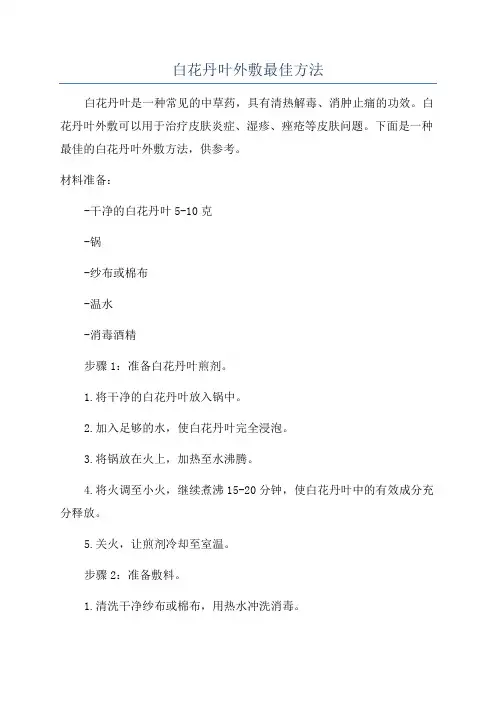 白花丹叶外敷最佳方法

白花丹叶是一种常见的中草药，具有清热解毒、消肿止痛的功效。白花丹叶外敷可以用于治疗皮肤炎症、湿疹、痤疮等皮肤问题。下面是一种最佳的白花丹叶外敷方法，供参考。

材料准备：

-干净的白花丹叶 5-10 克

-锅

-纱布或棉布

-温水

-消毒酒精

步骤 1：准备白花丹叶煎剂。

1.将干净的白花丹叶放入锅中。

2.加入足够的水，使白花丹叶完全浸泡。

3.将锅放在火上，加热至水沸腾。

4.将火调至小火，继续煮沸 15-20 分钟，使白花丹叶中的有效成分充分释放。

5.关火，让煎剂冷却至室温。

步骤 2：准备敷料。

1.清洗干净纱布或棉布，用热水冲洗消毒。